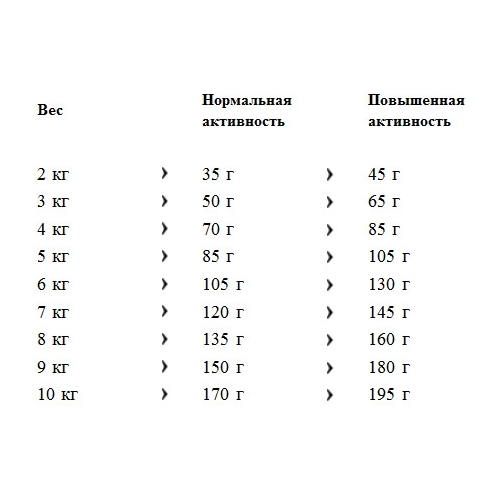 | Вес | | Нормальная активность | | Повышенная активность |
|---|---|---|---|---|
| 2 кг | › | 35 г | › | 45 г |
| 3 кг | › | 50 г | › | 65 г |
| 4 кг | › | 70 г | › | 85 г |
| 5 кг | › | 85 г | › | 105 г |
| 6 кг | › | 105 г | › | 130 г |
| 7 кг | › | 120 г | › | 145 г |
| 8 кг | › | 135 г | › | 160 г |
| 9 кг | › | 150 г | › | 180 г |
| 10 кг | › | 170 г | › | 195 г |